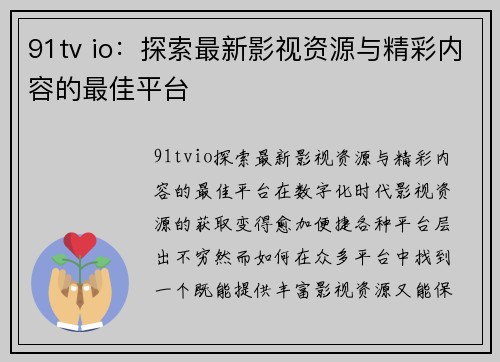 91tv io：探索最新影视资源与精彩内容的最佳平台

91tvio探索最新影视资源与精彩内容的最佳平台在数字化时代影视资源的获取变得愈加便捷各种平台层出不穷然而如何在众多平台中找到一个既能提供丰富影视资源又能保